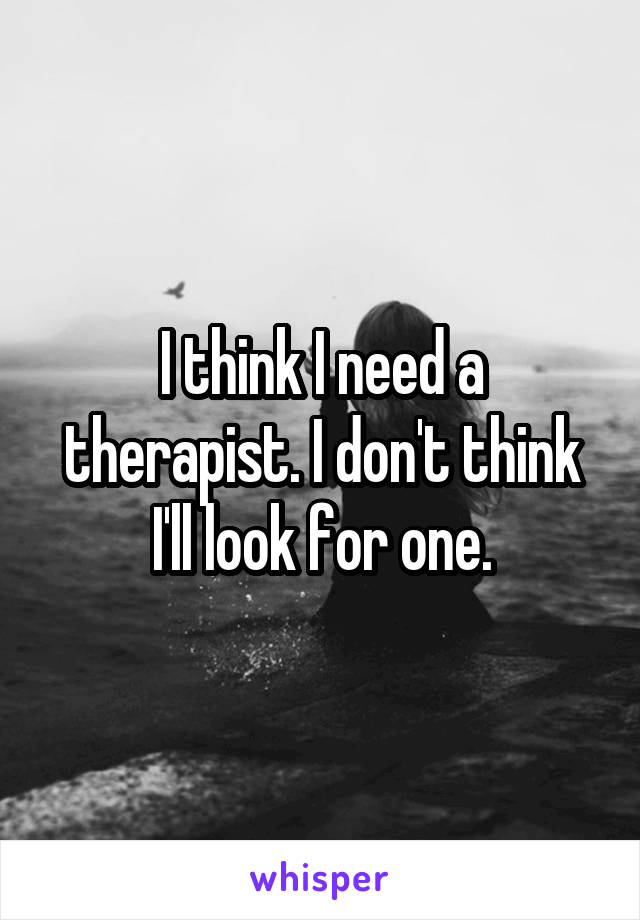 I think I need a therapist. I don't think I'll look for one.

whisper